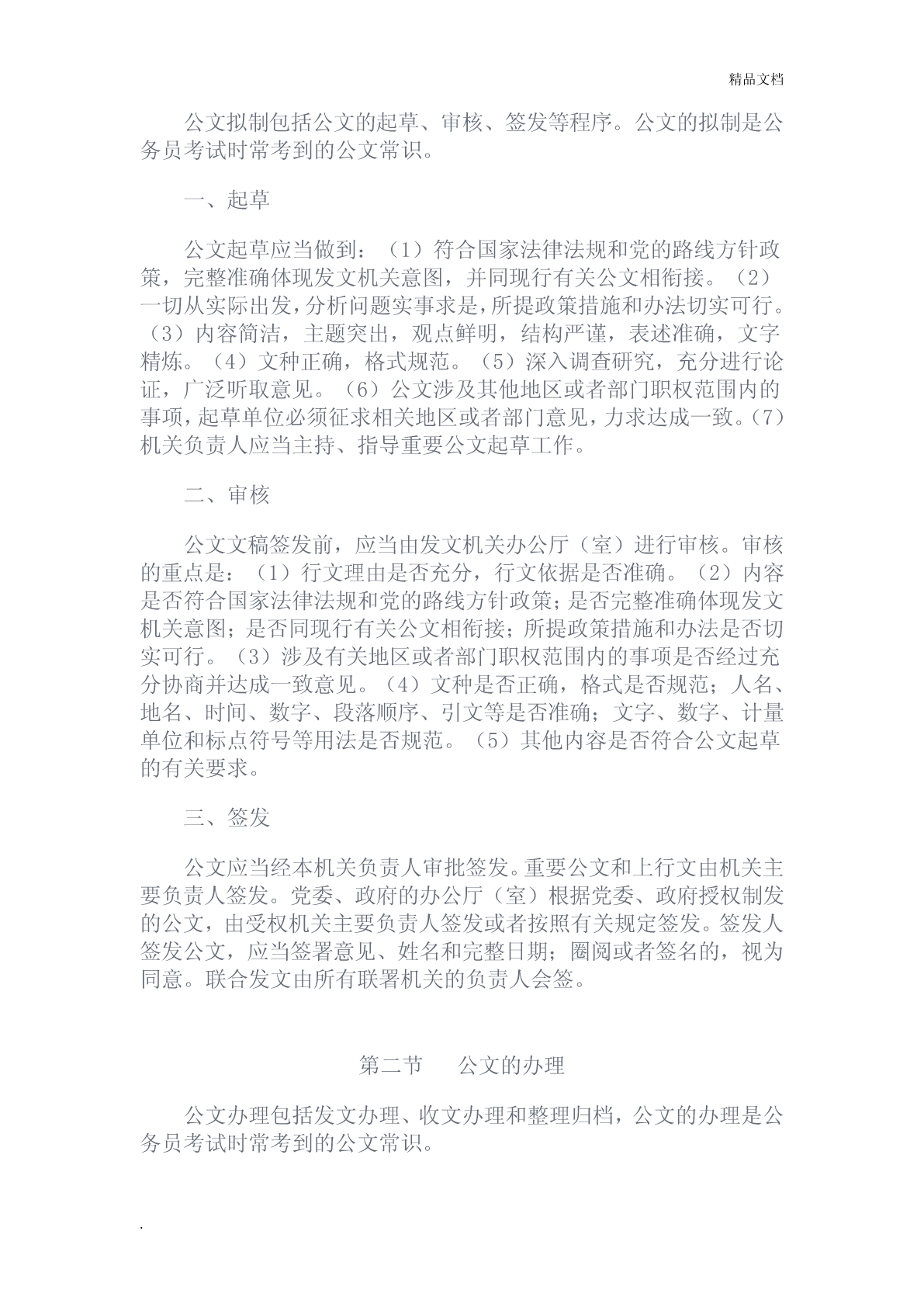 精品文档

公文拟制包括公文的起草、审核、签发等程序。公文的拟制是公务员考试时常考到的公文常识。

一、起草

公文起草应当做到：（1）符合国家法律法规和党的路线方针政策，完整准确体现发文机关意图，并同现行有关公文相衔接。（2）一切从实际出发，分析问题实事求是，所提政策措施和办法切实可行。（3）内容简洁，主题突出，观点鲜明，结构严谨，表述准确，文字精炼。（4）文种正确，格式规范。（5）深入调查研究，充分进行论证，广泛听取意见。（6）公文涉及其他地区或者部门职权范围内的事项，起草单位必须征求相关地区或者部门意见，力求达成一致。（7）机关负责人应当主持、指导重要公文起草工作。

二、审核

公文文稿签发前，应当由发文机关办公厅（室）进行审核。审核的重点是：（1）行文理由是否充分，行文依据是否准确。（2）内容是否符合国家法律法规和党的路线方针政策；是否完整准确体现发文机关意图；是否同现行有关公文相衔接；所提政策措施和办法是否切实可行。（3）涉及有关地区或者部门职权范围内的事项是否经过充分协商并达成一致意见。（4）文种是否正确，格式是否规范；人名、地名、时间、数字、段落顺序、引文等是否准确；文字、数字、计量单位和标点符号等用法是否规范。（5）其他内容是否符合公文起草的有关要求。

三、签发

公文应当经本机关负责人审批签发。重要公文和上行文由机关主要负责人签发。党委、政府的办公厅（室）根据党委、政府授权制发的公文，由受权机关主要负责人签发或者按照有关规定签发。签发人签发公文，应当签署意见、姓名和完整日期；圈阅或者签名的，视为同意。联合发文由所有联署机关的负责人会签。

第二节　公文的办理

公文办理包括发文办理、收文办理和整理归档，公文的办理是公务员考试时常考到的公文常识。

.